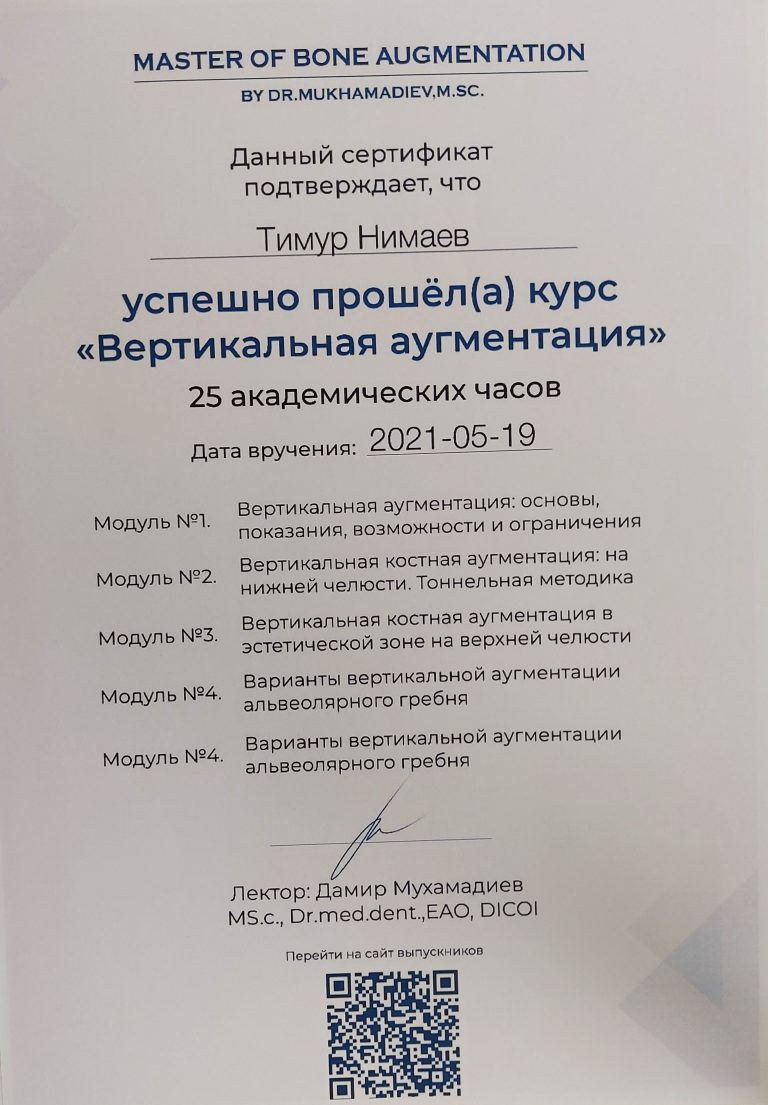 MASTER OF BONE AUGMENTATION
BY DR.MUKHAMADIEV,M.SC.

Данный сертификат подтверждает, что

Тимур Нимаев

успешно прошёл(а) курс «Вертикальная аугментация»

25 академических часов

Дата вручения: 2021-05-19

Модуль №1. Вертикальная аугментация: основы, показания, возможности и ограничения

Модуль №2. Вертикальная костная аугментация: на нижней челюсти. Тоннельная методика

Модуль №3. Вертикальная костная аугментация в эстетической зоне на верхней челюсти

Модуль №4. Варианты вертикальной аугментации альвеолярного гребня

Модуль №4. Варианты вертикальной аугментации альвеолярного гребня

Лектор: Дамир Мухамадиев
MS.c., Dr.med.dent.,EAO, DICOI

Перейти на сайт выпускников